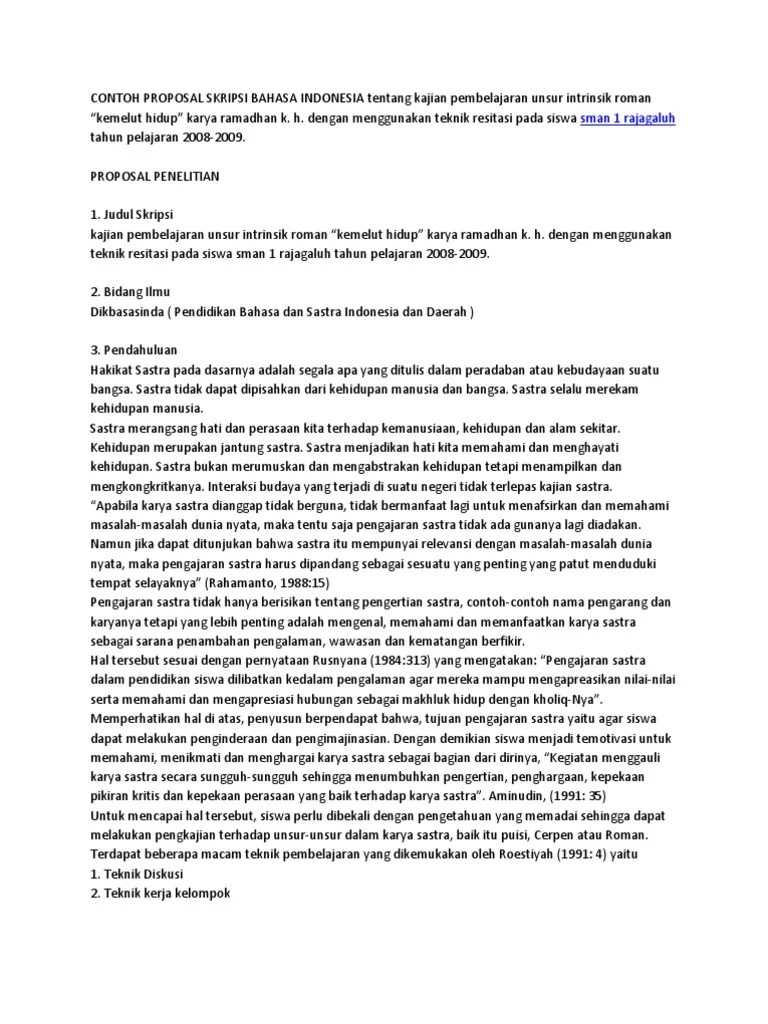 CONTOH PROPOSAL SKRIPSI BAHASA INDONESIA tentang kajian pembelajaran unsur intrinsik roman “kemelut hidup” karya ramadhan k. h. dengan menggunakan teknik resitasi pada siswa sman 1 rajagaluh tahun pelajaran 2008-2009.

PROPOSAL PENELITIAN

1. Judul Skripsi
kajian pembelajaran unsur intrinsik roman “kemelut hidup” karya ramadhan k. h. dengan menggunakan teknik resitasi pada siswa sman 1 rajagaluh tahun pelajaran 2008-2009.

2. Bidang Ilmu
Dikbasasinda ( Pendidikan Bahasa dan Sastra Indonesia dan Daerah )

3. Pendahuluan
Hakikat Sastra pada dasarnya adalah segala apa yang ditulis dalam peradaban atau kebudayaan suatu bangsa. Sastra tidak dapat dipisahkan dari kehidupan manusia dan bangsa. Sastra selalu merekam kehidupan manusia.
Sastra merangsang hati dan perasaan kita terhadap kemanusiaan, kehidupan dan alam sekitar. Kehidupan merupakan jantung sastra. Sastra menjadikan hati kita memahami dan menghayati kehidupan. Sastra bukan merumuskan dan mengabstrakan kehidupan tetapi menampilkan dan mengkongkritkanya. Interaksi budaya yang terjadi di suatu negeri tidak terlepas kajian sastra.
“Apabila karya sastra dianggap tidak berguna, tidak bermanfaat lagi untuk menafsirkan dan memahami masalah-masalah dunia nyata, maka tentu saja pengajaran sastra tidak ada gunanya lagi diadakan. Namun jika dapat ditunjukan bahwa sastra itu mempunyai relevansi dengan masalah-masalah dunia nyata, maka pengajaran sastra harus dipandang sebagai sesuatu yang penting yang patut menduduki tempat selayaknya” (Rahamanto, 1988:15)
Pengajaran sastra tidak hanya berisikan tentang pengertian sastra, contoh-contoh nama pengarang dan karyanya tetapi yang lebih penting adalah mengenal, memahami dan memanfaatkan karya sastra sebagai sarana penambahan pengalaman, wawasan dan kematangan berfikir.
Hal tersebut sesuai dengan pernyataan Rusnyana (1984:313) yang mengatakan: “Pengajaran sastra dalam pendidikan siswa dilibatkan kedalam pengalaman agar mereka mampu mengapreasikan nilai-nilai serta memahami dan mengapresiasi hubungan sebagai makhluk hidup dengan kholiq-Nya”.
Memperhatikan hal di atas, penyusun berpendapat bahwa, tujuan pengajaran sastra yaitu agar siswa dapat melakukan penginderaan dan pengimajinasian. Dengan demikian siswa menjadi temotivasi untuk memahami, menikmati dan menghargai karya sastra sebagai bagian dari dirinya, “Kegiatan menggauli karya sastra secara sungguh-sungguh sehingga menumbuhkan pengertian, penghargaan, kepekaan pikiran kritis dan kepekaan perasaan yang baik terhadap karya sastra”. Aminudin, (1991: 35)
Untuk mencapai hal tersebut, siswa perlu dibekali dengan pengetahuan yang memadai sehingga dapat melakukan pengkajian terhadap unsur-unsur dalam karya sastra, baik itu puisi, Cerpen atau Roman.
Terdapat beberapa macam teknik pembelajaran yang dikemukakan oleh Roestiyah (1991: 4) yaitu
1. Teknik Diskusi
2. Teknik kerja kelompok